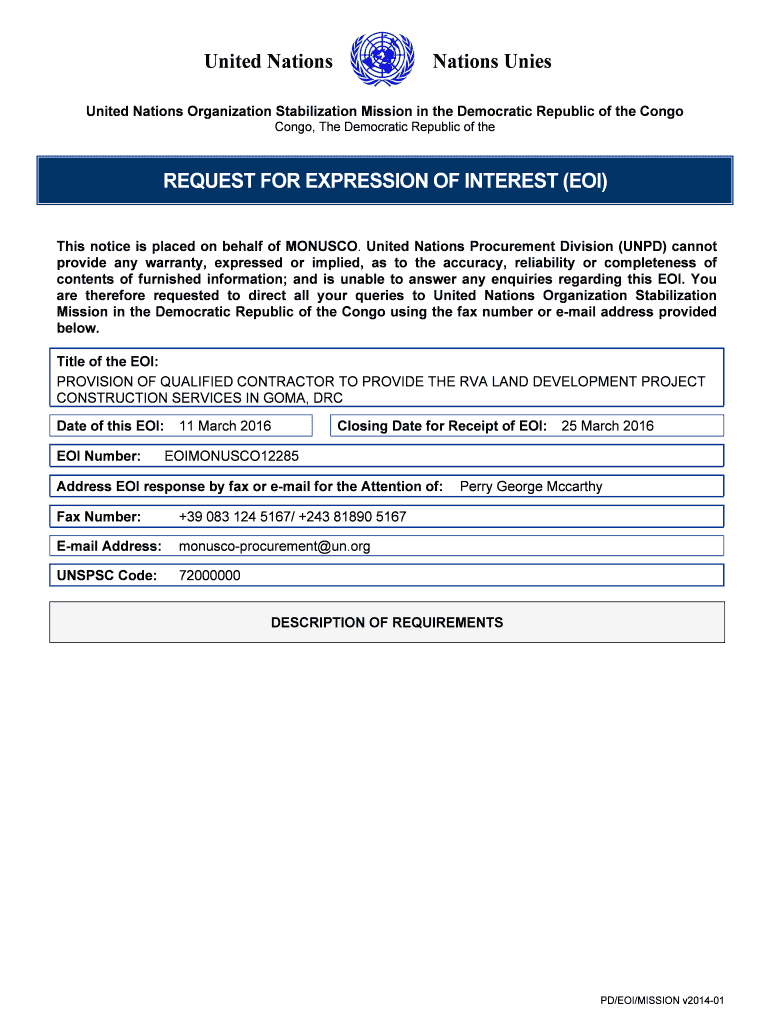 United Nations Nations Unies

United Nations Organization Stabilization Mission in the Democratic Republic of the Congo
Congo, The Democratic Republic of the

REQUEST FOR EXPRESSION OF INTEREST (EOI)

This notice is placed on behalf of MONUSCO. United Nations Procurement Division (UNPD) cannot provide any warranty, expressed or implied, as to the accuracy, reliability or completeness of contents of furnished information; and is unable to answer any enquiries regarding this EOI. You are therefore requested to direct all your queries to United Nations Organization Stabilization Mission in the Democratic Republic of the Congo using the fax number or e-mail address provided below.

Title of the EOI:
PROVISION OF QUALIFIED CONTRACTOR TO PROVIDE THE RVA LAND DEVELOPMENT PROJECT CONSTRUCTION SERVICES IN GOMA, DRC

Date of this EOI: 11 March 2016

Closing Date for Receipt of EOI: 25 March 2016

EOI Number: EOIMONUSCO12285

Address EOI response by fax or e-mail for the Attention of: Perry George Mccarthy

Fax Number: +39 083 124 5167/ +243 81890 5167

E-mail Address: monusco-procurement@un.org

UNSPSC Code: 72000000

DESCRIPTION OF REQUIREMENTS

PD/EOI/MISSION v2014-01